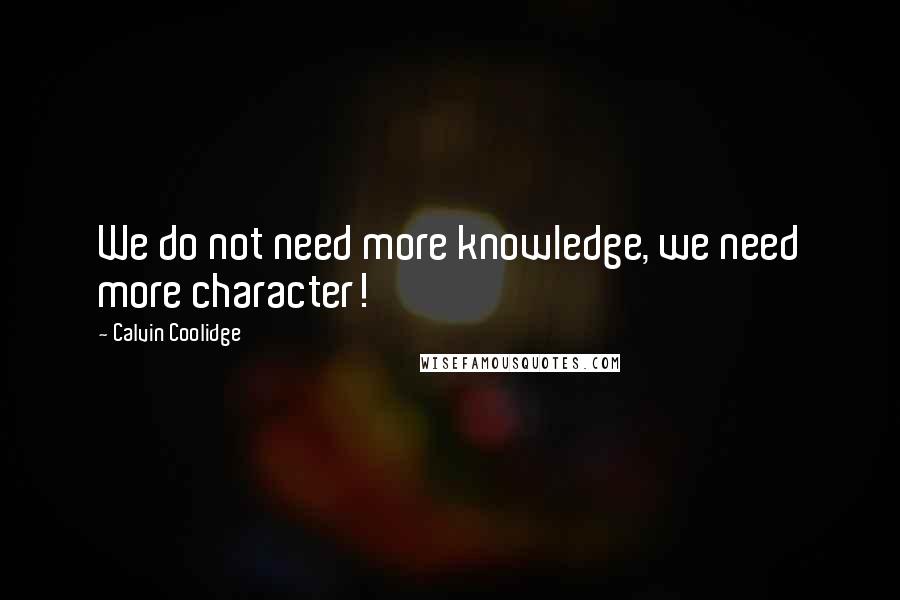 We do not need more knowledge, we need more character!

- Calvin Coolidge

WISEFAMOUSQUOTES.COM